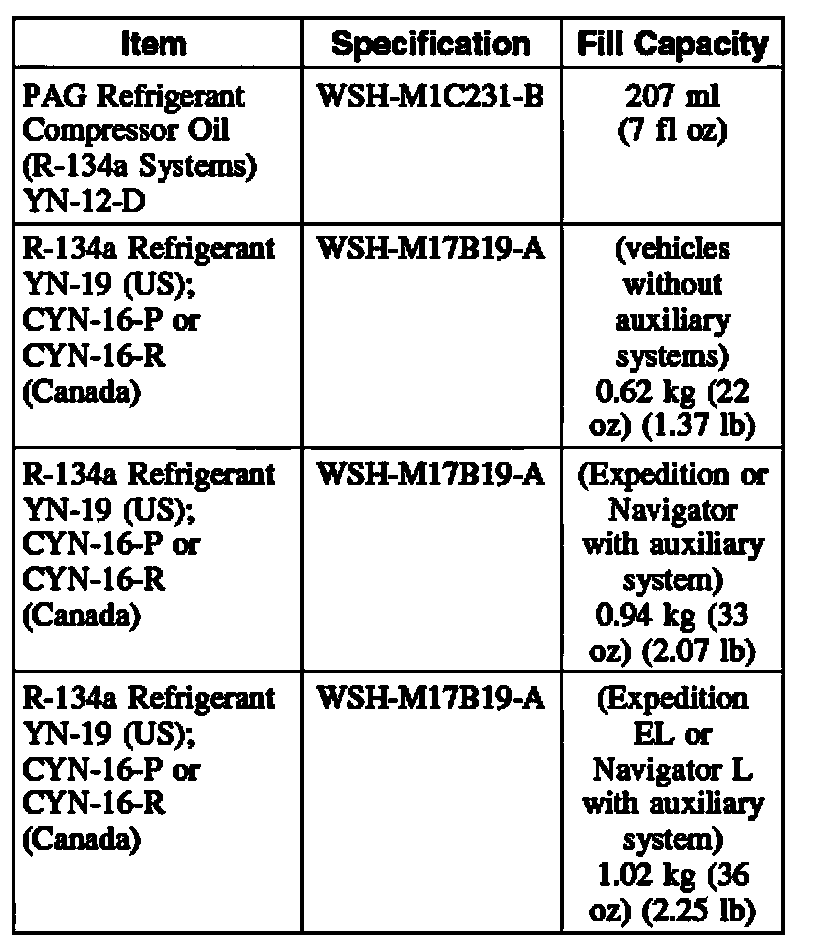 | Item | Specification | Fill Capacity |
|---|---|---|
| PAG Refrigerant Compressor Oil (R-134a Systems) YN-12-D | WSH-M1C231-B | 207 ml (7 fl oz) |
| R-134a Refrigerant YN-19 (US); CYN-16-P or CYN-16-R (Canada) | WSH-M17B19-A | (vehicles without auxiliary systems) 0.62 kg (22 oz) (1.37 lb) |
| R-134a Refrigerant YN-19 (US); CYN-16-P or CYN-16-R (Canada) | WSH-M17B19-A | (Expedition or Navigator with auxiliary system) 0.94 kg (33 oz) (2.07 lb) |
| R-134a Refrigerant YN-19 (US); CYN-16-P or CYN-16-R (Canada) | WSH-M17B19-A | (Expedition EL or Navigator L with auxiliary system) 1.02 kg (36 oz) (2.25 lb) |